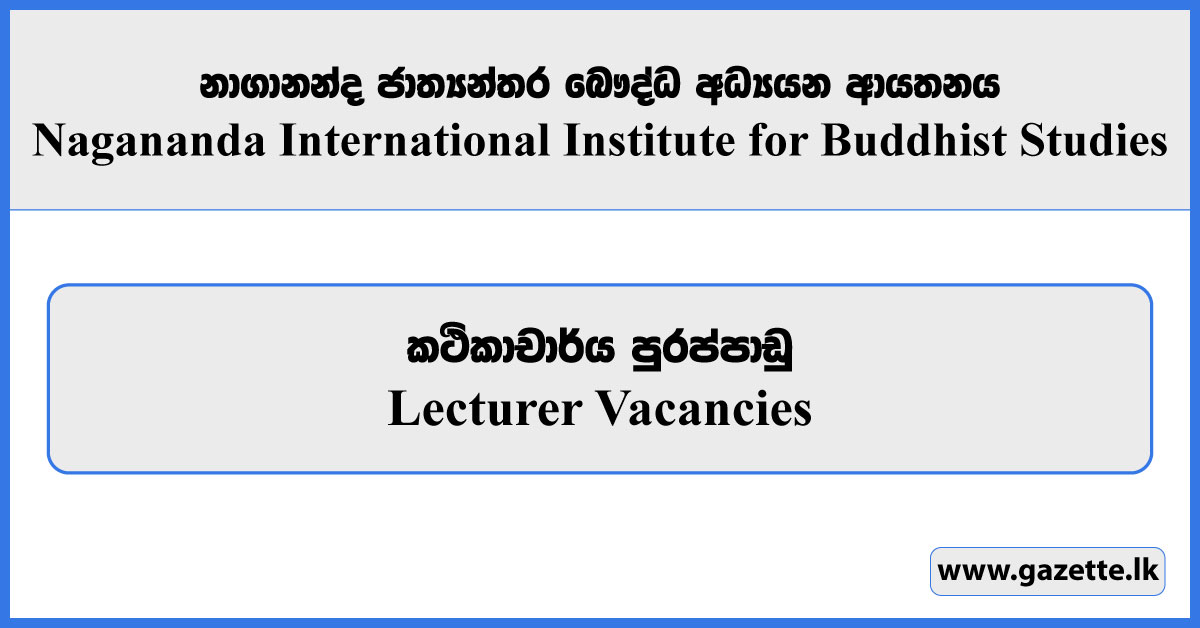 නාගානන්ද ජාත්‍යන්තර බෞද්ධ අධ්‍යයන ආයතනය
Nagananda International Institute for Buddhist Studies

කථිකාචාර්ය පුරප්පාඩු
Lecturer Vacancies

www.gazette.lk